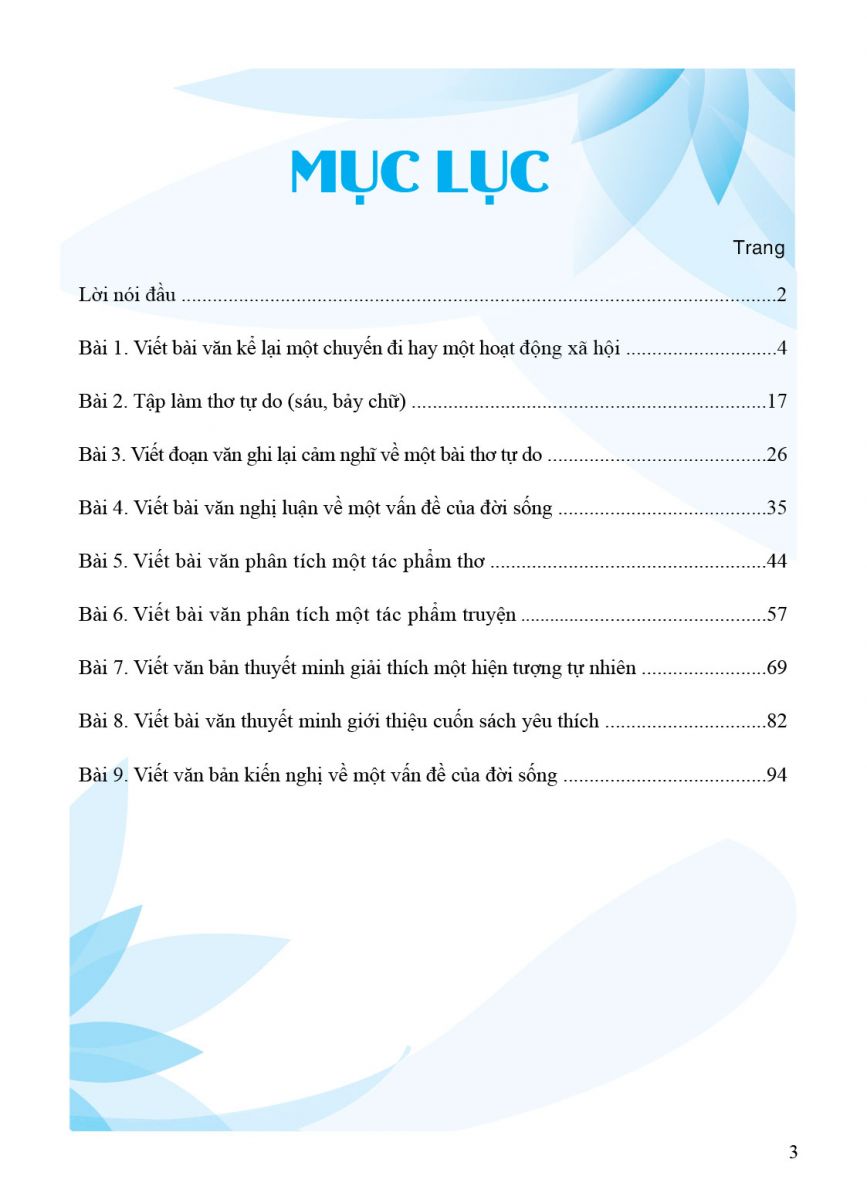 MỤC LỤC

Trang

Lời nói đầu 2

Bài 1. Viết bài văn kể lại một chuyến đi hay một hoạt động xã hội 4

Bài 2. Tập làm thơ tự do (sáu, bảy chữ) 17

Bài 3. Viết đoạn văn ghi lại cảm nghĩ về một bài thơ tự do 26

Bài 4. Viết bài văn nghị luận về một vấn đề của đời sống 35

Bài 5. Viết bài văn phân tích một tác phẩm thơ 44

Bài 6. Viết bài văn phân tích một tác phẩm truyện 57

Bài 7. Viết văn bản thuyết minh giải thích một hiện tượng tự nhiên 69

Bài 8. Viết bài văn thuyết minh giới thiệu cuốn sách yêu thích 82

Bài 9. Viết văn bản kiến nghị về một vấn đề của đời sống 94

3